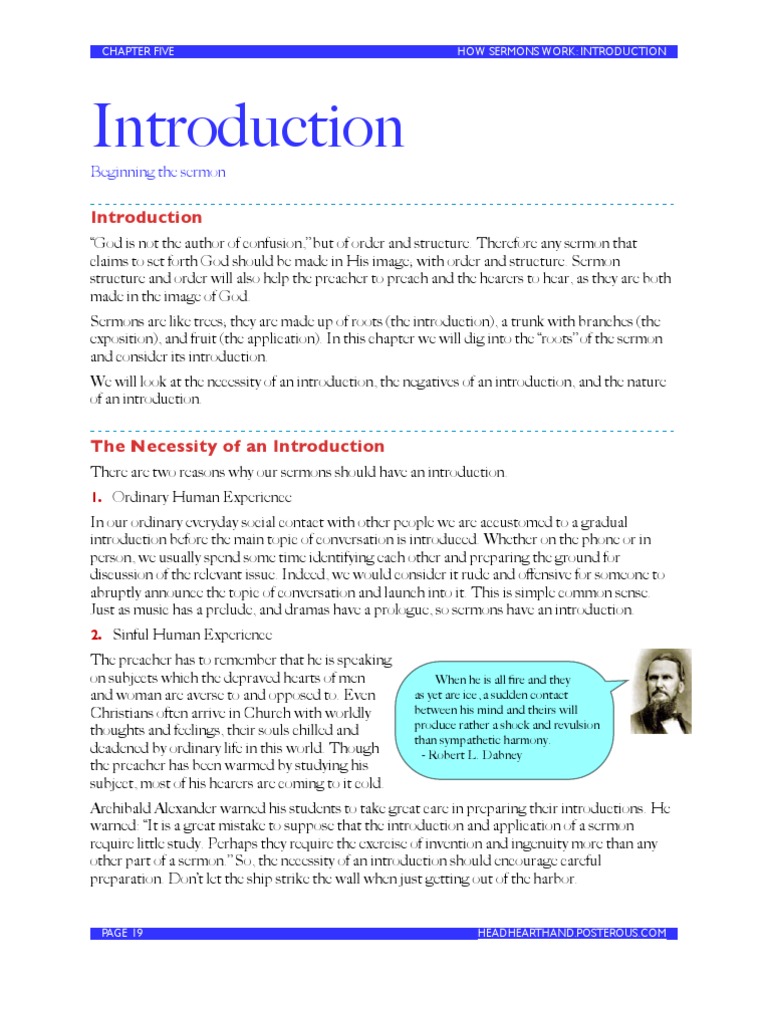 CHAPTER FIVE HOW SERMONS WORK: INTRODUCTION

Introduction

Beginning the sermon

Introduction

"God is not the author of confusion," but of order and structure. Therefore any sermon that claims to set forth God should be made in His image, with order and structure. Sermon structure and order will also help the preacher to preach and the hearers to hear, as they are both made in the image of God.

Sermons are like trees, they are made up of roots (the introduction), a trunk with branches (the exposition), and fruit (the application). In this chapter we will dig into the "roots" of the sermon and consider its introduction.

We will look at the necessity of an introduction, the negatives of an introduction, and the nature of an introduction.

The Necessity of an Introduction

There are two reasons why our sermons should have an introduction.

1. Ordinary Human Experience

In our ordinary everyday social contact with other people we are accustomed to a gradual introduction before the main topic of conversation is introduced. Whether on the phone or in person, we usually spend some time identifying each other and preparing the ground for discussion of the relevant issue. Indeed, we would consider it rude and offensive for someone to abruptly announce the topic of conversation and launch into it. This is simple common sense. Just as music has a prelude, and dramas have a prologue, so sermons have an introduction.

2. Sinful Human Experience

The preacher has to remember that he is speaking on subjects which the depraved hearts of men and woman are averse to and opposed to. Even Christians often arrive in Church with worldly thoughts and feelings, their souls chilled and deadened by ordinary life in this world. Though the preacher has been warmed by studying his subject, most of his hearers are coming to it cold.

When he is all fire and they as yet are ice, a sudden contact between his mind and theirs will produce rather a shock and revulsion than sympathetic harmony.
- Robert L. Dabney

Archibald Alexander warned his students to take great care in preparing their introductions. He warned: "It is a great mistake to suppose that the introduction and application of a sermon require little study. Perhaps they require the exercise of invention and ingenuity more than any other part of a sermon." So, the necessity of an introduction should encourage careful preparation. Don't let the ship strike the wall when just getting out of the harbor.

PAGE 19 HEADHEARTHAND.POSTEROUS.COM